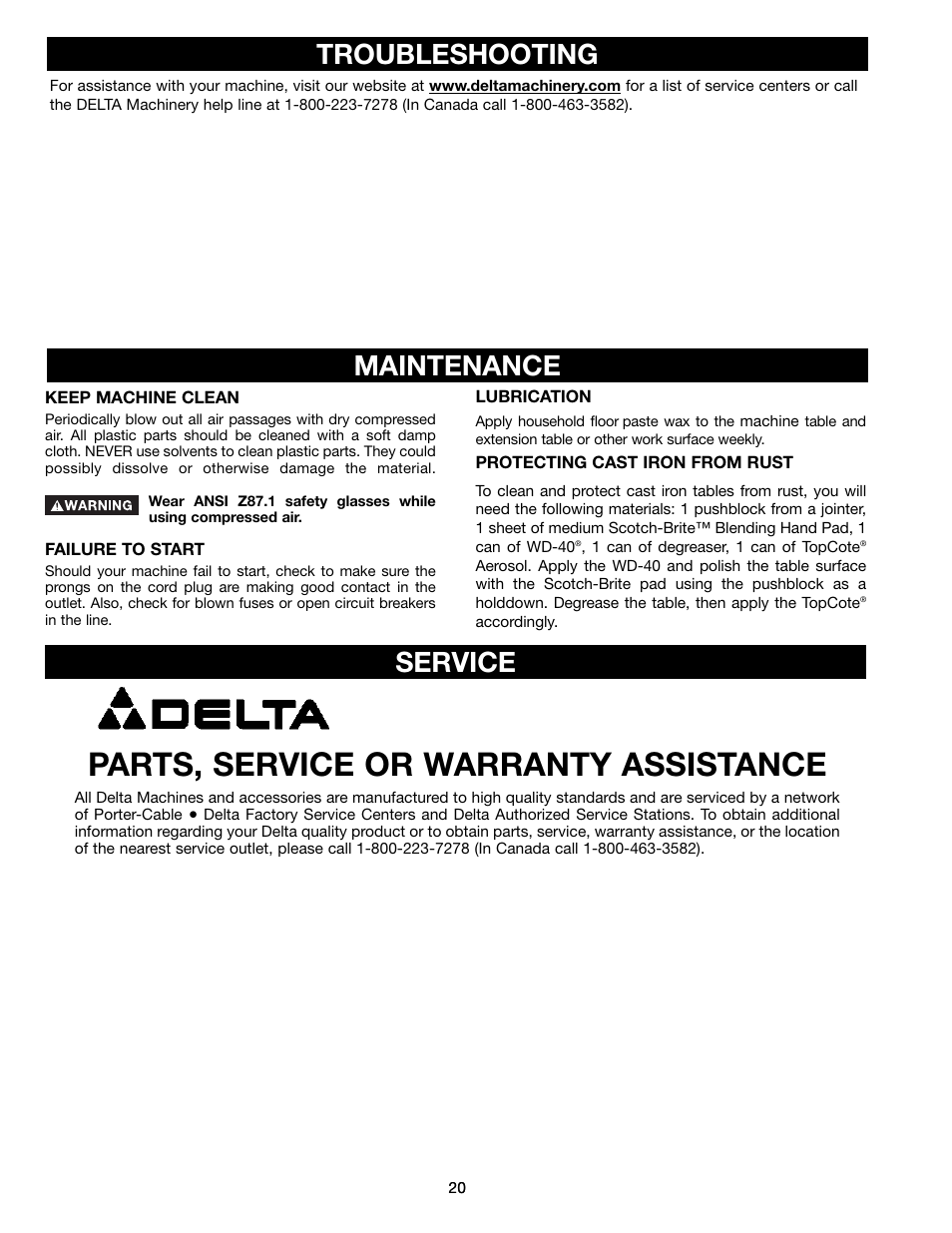 TROUBLESHOOTING

For assistance with your machine, visit our website at www.deltamachinery.com for a list of service centers or call the DELTA Machinery help line at 1-800-223-7278 (In Canada call 1-800-463-3582).

MAINTENANCE

KEEP MACHINE CLEAN

Periodically blow out all air passages with dry compressed air. All plastic parts should be cleaned with a soft damp cloth. NEVER use solvents to clean plastic parts. They could possibly dissolve or otherwise damage the material.

WARNING Wear ANSI Z87.1 safety glasses while using compressed air.

FAILURE TO START

Should your machine fail to start, check to make sure the prongs on the cord plug are making good contact in the outlet. Also, check for blown fuses or open circuit breakers in the line.

LUBRICATION

Apply household floor paste wax to the machine table and extension table or other work surface weekly.

PROTECTING CAST IRON FROM RUST

To clean and protect cast iron tables from rust, you will need the following materials: 1 pushblock from a jointer, 1 sheet of medium Scotch-Brite™ Blending Hand Pad, 1 can of WD-40®, 1 can of degreaser, 1 can of TopCote® Aerosol. Apply the WD-40 and polish the table surface with the Scotch-Brite pad using the pushblock as a holddown. Degrease the table, then apply the TopCote® accordingly.

SERVICE

DELTA

PARTS, SERVICE OR WARRANTY ASSISTANCE

All Delta Machines and accessories are manufactured to high quality standards and are serviced by a network of Porter-Cable • Delta Factory Service Centers and Delta Authorized Service Stations. To obtain additional information regarding your Delta quality product or to obtain parts, service, warranty assistance, or the location of the nearest service outlet, please call 1-800-223-7278 (In Canada call 1-800-463-3582).

20